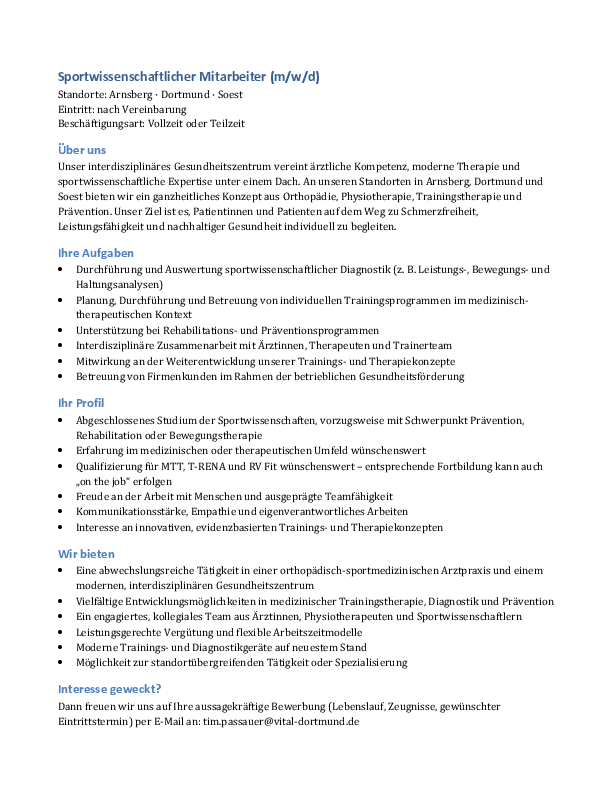 Sportwissenschaftlicher Mitarbeiter (m/w/d)
Standorte: Arnsberg · Dortmund · Soest
Eintritt: nach Vereinbarung
Beschäftigungsart: Vollzeit oder Teilzeit

Über uns
Unser interdisziplinäres Gesundheitszentrum vereint ärztliche Kompetenz, moderne Therapie und sportwissenschaftliche Expertise unter einem Dach. An unseren Standorten in Arnsberg, Dortmund und Soest bieten wir ein ganzheitliches Konzept aus Orthopädie, Physiotherapie, Trainingstherapie und Prävention. Unser Ziel ist es, Patientinnen und Patienten auf dem Weg zu Schmerzfreiheit, Leistungsfähigkeit und nachhaltiger Gesundheit individuell zu begleiten.

Ihre Aufgaben
• Durchführung und Auswertung sportwissenschaftlicher Diagnostik (z. B. Leistungs-, Bewegungs- und Haltungsanalysen)
• Planung, Durchführung und Betreuung von individuellen Trainingsprogrammen im medizinisch-therapeutischen Kontext
• Unterstützung bei Rehabilitations- und Präventionsprogrammen
• Interdisziplinäre Zusammenarbeit mit Ärztinnen, Therapeuten und Trainerteam
• Mitwirkung an der Weiterentwicklung unserer Trainings- und Therapiekonzepte
• Betreuung von Firmenkunden im Rahmen der betrieblichen Gesundheitsförderung

Ihr Profil
• Abgeschlossenes Studium der Sportwissenschaften, vorzugsweise mit Schwerpunkt Prävention, Rehabilitation oder Bewegungstherapie
• Erfahrung im medizinischen oder therapeutischen Umfeld wünschenswert
• Qualifizierung für MTT, T-RENA und RV Fit wünschenswert – entsprechende Fortbildung kann auch „on the job“ erfolgen
• Freude an der Arbeit mit Menschen und ausgeprägte Teamfähigkeit
• Kommunikationsstärke, Empathie und eigenverantwortliches Arbeiten
• Interesse an innovativen, evidenzbasierten Trainings- und Therapiekonzepten

Wir bieten
• Eine abwechslungsreiche Tätigkeit in einer orthopädisch-sportmedizinischen Arztpraxis und einem modernen, interdisziplinären Gesundheitszentrum
• Vielfältige Entwicklungsmöglichkeiten in medizinischer Trainingstherapie, Diagnostik und Prävention
• Ein engagiertes, kollegiales Team aus Ärztinnen, Physiotherapeuten und Sportwissenschaftlern
• Leistungsgerechte Vergütung und flexible Arbeitszeitmodelle
• Moderne Trainings- und Diagnostikgeräte auf neuestem Stand
• Möglichkeit zur standortübergreifenden Tätigkeit oder Spezialisierung

Interesse geweckt?
Dann freuen wir uns auf Ihre aussagekräftige Bewerbung (Lebenslauf, Zeugnisse, gewünschter Eintrittstermin) per E-Mail an: tim.passauer@vital-dortmund.de